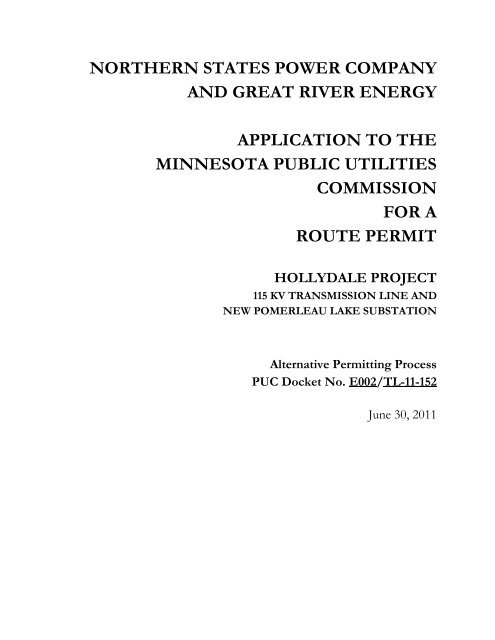 NORTHERN STATES POWER COMPANY
AND GREAT RIVER ENERGY

APPLICATION TO THE
MINNESOTA PUBLIC UTILITIES
COMMISSION
FOR A
ROUTE PERMIT

HOLLYDALE PROJECT
115 KV TRANSMISSION LINE AND
NEW POMERLEAU LAKE SUBSTATION

Alternative Permitting Process
PUC Docket No. E002/TL-11-152

June 30, 2011